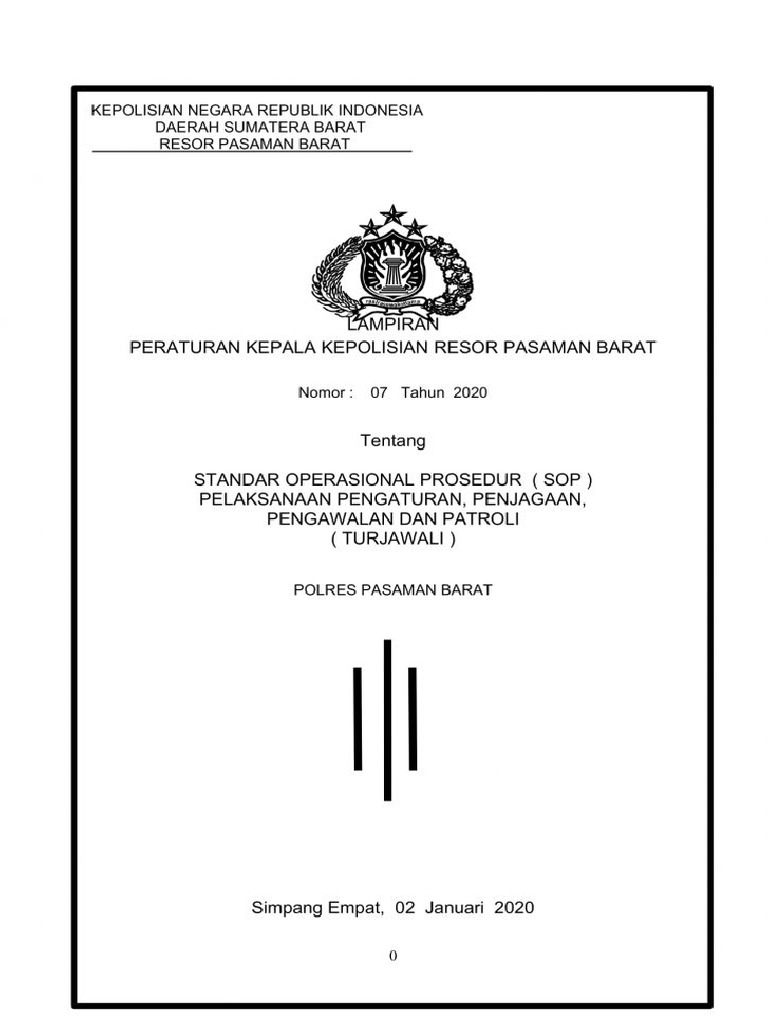 KEPOLISIAN NEGARA REPUBLIK INDONESIA
DAERAH SUMATERA BARAT
RESOR PASAMAN BARAT

LAMPIRAN
PERATURAN KEPALA KEPOLISIAN RESOR PASAMAN BARAT

Nomor : 07 Tahun 2020

Tentang

STANDAR OPERASIONAL PROSEDUR ( SOP )
PELAKSANAAN PENGATURAN, PENJAGAAN,
PENGAWALAN DAN PATROLI
( TURJAWALI )

POLRES PASAMAN BARAT

Simpang Empat, 02 Januari 2020

0